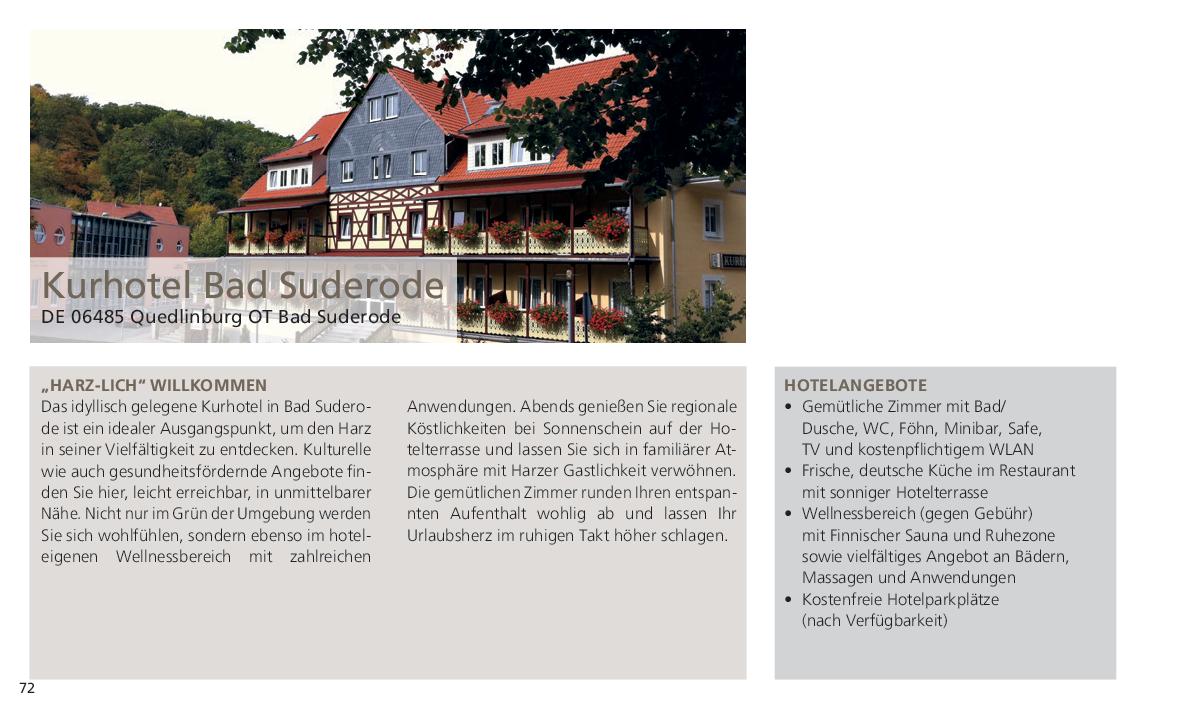 Kurhotel Bad Suderode
DE 06485 Quedlinburg OT Bad Suderode

„HARZ-LICH“ WILLKOMMEN
Das idyllisch gelegene Kurhotel in Bad Suderode ist ein idealer Ausgangspunkt, um den Harz in seiner Vielfältigkeit zu entdecken. Kulturelle wie auch gesundheitsfördernde Angebote finden Sie hier, leicht erreichbar, in unmittelbarer Nähe. Nicht nur im Grün der Umgebung werden Sie sich wohlfühlen, sondern ebenso im hoteleigenen Wellnessbereich mit zahlreichen Anwendungen. Abends genießen Sie regionale Köstlichkeiten bei Sonnenschein auf der Hotelterrasse und lassen Sie sich in familiärer Atmosphäre mit Harzer Gastlichkeit verwöhnen. Die gemütlichen Zimmer runden Ihren entspannten Aufenthalt wohlig ab und lassen Ihr Urlaubsherz im ruhigen Takt höher schlagen.

HOTELANGEBOTE
• Gemütliche Zimmer mit Bad/ Dusche, WC, Föhn, Minibar, Safe, TV und kostenpflichtigem WLAN
• Frische, deutsche Küche im Restaurant mit sonniger Hotelterrasse
• Wellnessbereich (gegen Gebühr) mit Finnischer Sauna und Ruhezone sowie vielfältiges Angebot an Bädern, Massagen und Anwendungen
• Kostenfreie Hotelparkplätze (nach Verfügbarkeit)

72